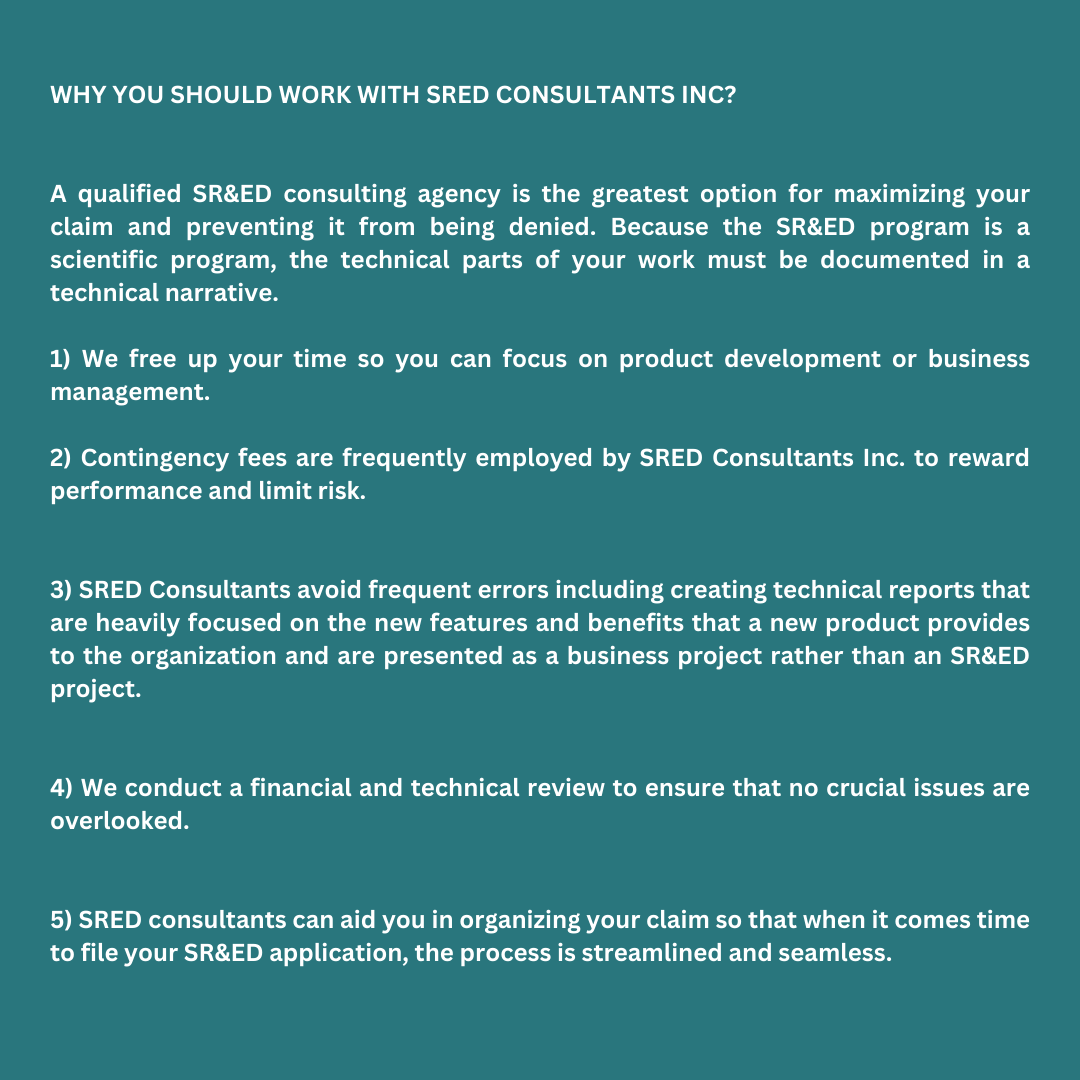 WHY YOU SHOULD WORK WITH SRED CONSULTANTS INC?

A qualified SR&ED consulting agency is the greatest option for maximizing your claim and preventing it from being denied. Because the SR&ED program is a scientific program, the technical parts of your work must be documented in a technical narrative.

1) We free up your time so you can focus on product development or business management.

2) Contingency fees are frequently employed by SRED Consultants Inc. to reward performance and limit risk.

3) SRED Consultants avoid frequent errors including creating technical reports that are heavily focused on the new features and benefits that a new product provides to the organization and are presented as a business project rather than an SR&ED project.

4) We conduct a financial and technical review to ensure that no crucial issues are overlooked.

5) SRED consultants can aid you in organizing your claim so that when it comes time to file your SR&ED application, the process is streamlined and seamless.